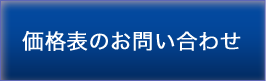 価格表のお問い合わせ